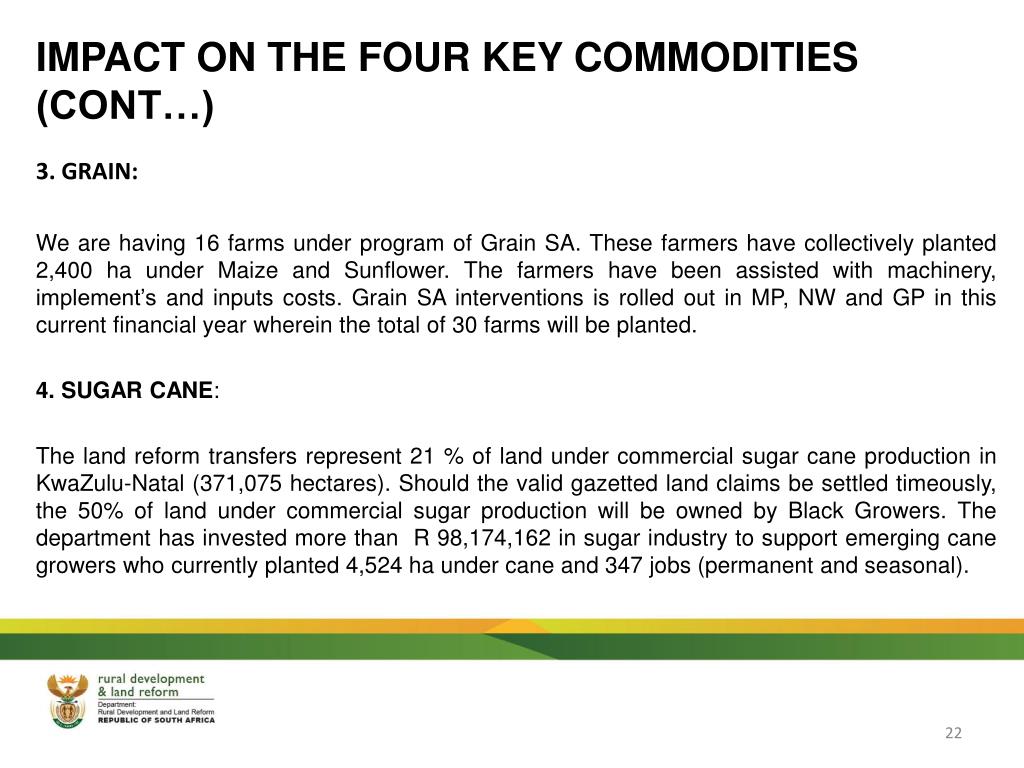 IMPACT ON THE FOUR KEY COMMODITIES (CONT…)

3. GRAIN:

We are having 16 farms under program of Grain SA. These farmers have collectively planted 2,400 ha under Maize and Sunflower. The farmers have been assisted with machinery, implement's and inputs costs. Grain SA interventions is rolled out in MP, NW and GP in this current financial year wherein the total of 30 farms will be planted.

4. SUGAR CANE:

The land reform transfers represent 21 % of land under commercial sugar cane production in KwaZulu-Natal (371,075 hectares). Should the valid gazetted land claims be settled timeously, the 50% of land under commercial sugar production will be owned by Black Growers. The department has invested more than R 98,174,162 in sugar industry to support emerging cane growers who currently planted 4,524 ha under cane and 347 jobs (permanent and seasonal).

rural development & land reform
Department:
Rural Development and Land Reform
REPUBLIC OF SOUTH AFRICA

22